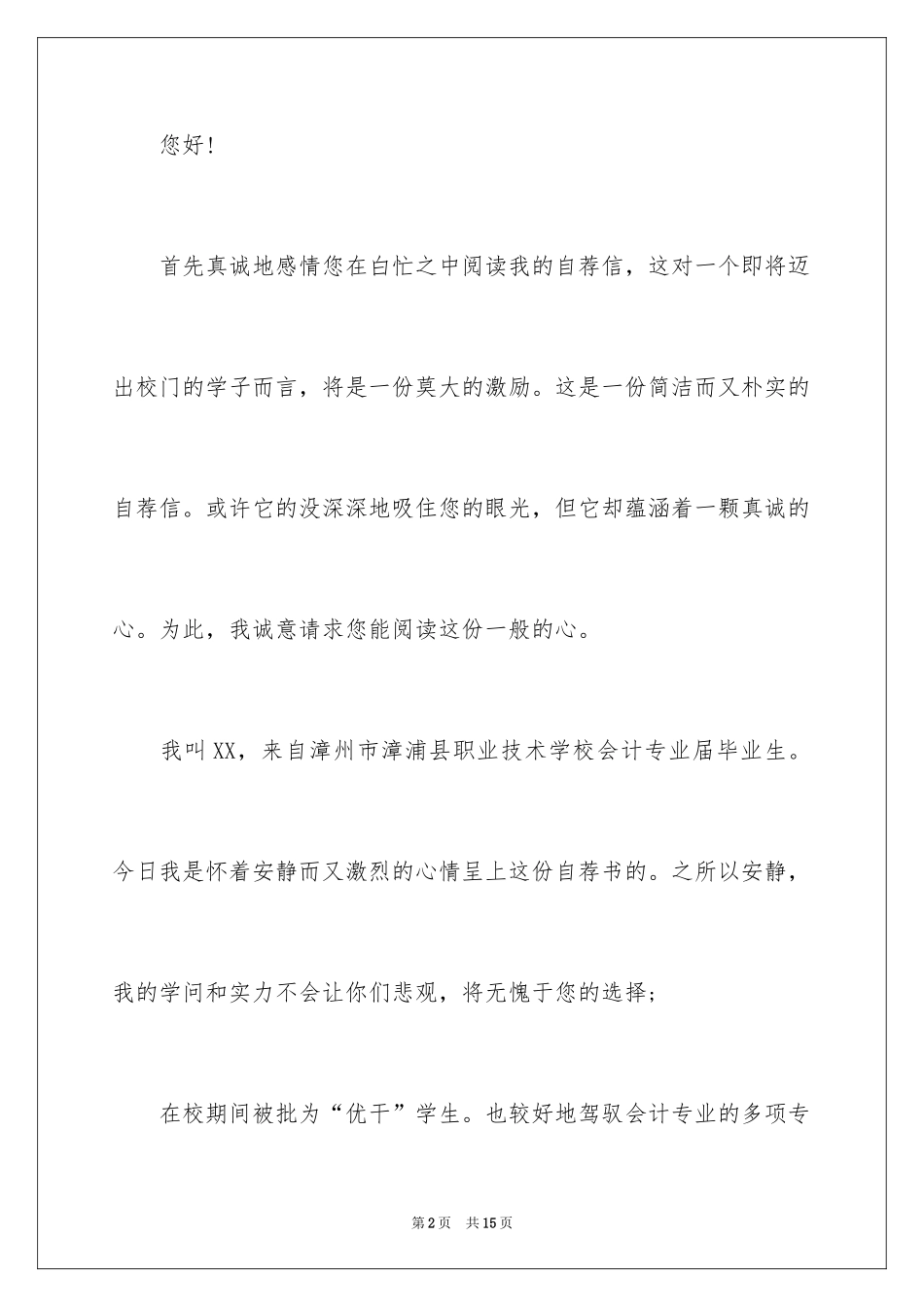 您好！

首先真诚地感情您在白忙之中阅读我的自荐信，这对一个即将迈出校门的学子而言，将是一份莫大的激励。这是一份简洁而又朴实的自荐信。或许它的没深深地吸住您的眼光，但它却蕴涵着一颗真诚的心。为此，我诚意请求您能阅读这份一般的心。

我叫XX，来自漳州市漳浦县职业技术学校会计专业届毕业生。今日我是怀着安静而又激烈的心情呈上这份自荐书的。之所以安静，我的学问和实力不会让你们悲观，将无愧于您的选择；

在校期间被批为“优干”学生。也较好地驾驭会计专业的多项专

第2页 共15页